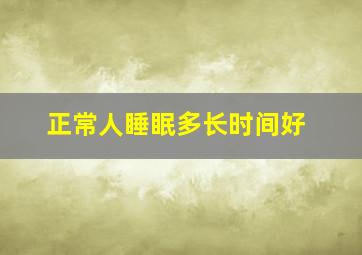 正常人睡眠多长时间好